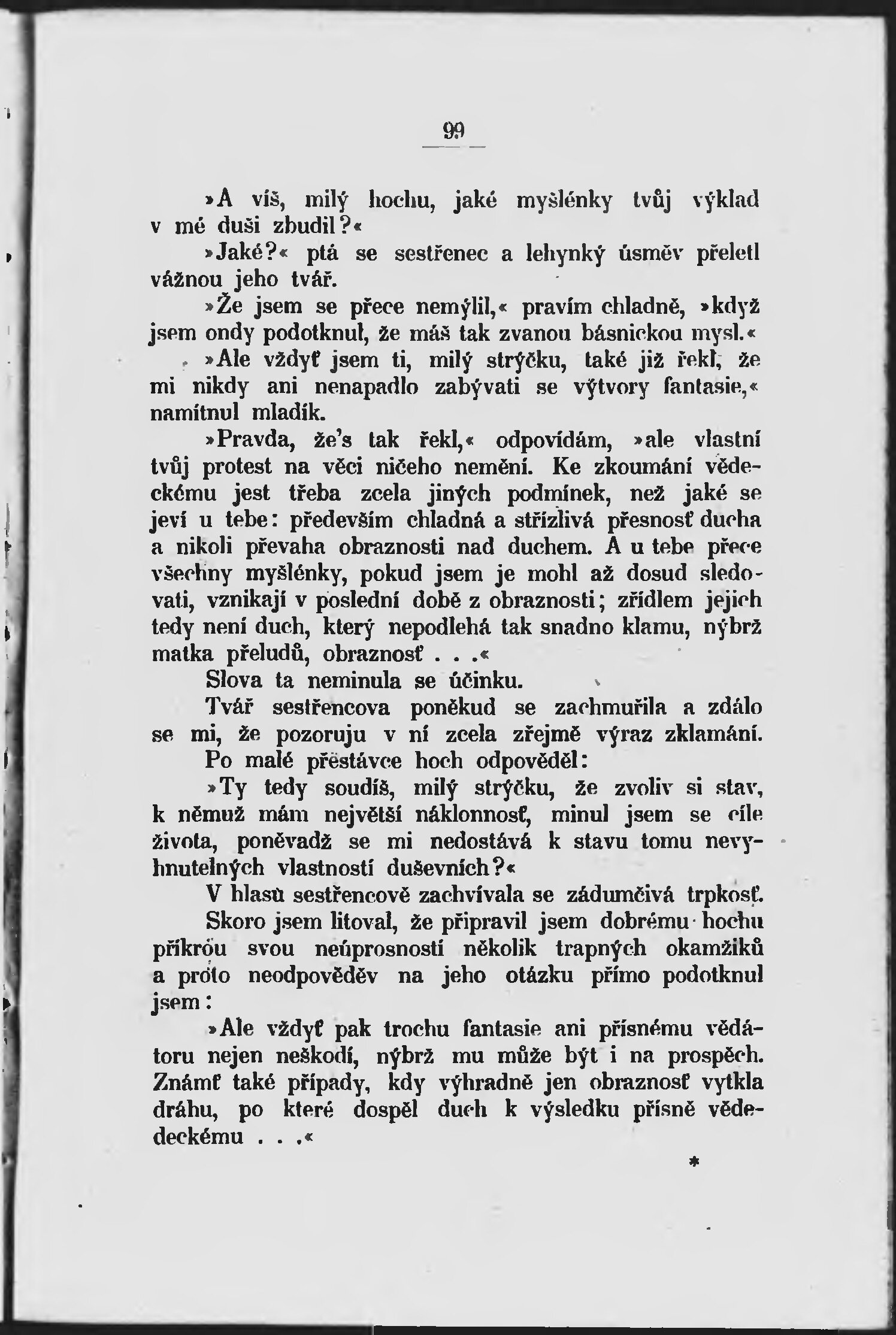 99

»A víš, milý hochu, jaké myšlénky tvůj výklad v mé duši zbudil?«

»Jaké?« ptá se sestřenec a lehynký úsměv přeletl vážnou jeho tvář.

»Že jsem se přece nemýlil,« pravím chladně, »když jsem ondy podotknul, že máš tak zvanou básnickou mysl.«

»Ale vždyť jsem ti, milý strýčku, také již řekl, že mi nikdy ani nenapadlo zabývati se výtvory fantasie,« namítnul mladík.

»Pravda, že's tak řekl,« odpovídám, »ale vlastní tvůj protest na věci ničeho nemění. Ke zkoumání vědeckému jest třeba zcela jiných podmínek, než jaké se jeví u tebe: především chladná a střízlivá přesnosť ducha a nikoli převaha obraznosti nad duchem. A u tebe přece všechny myšlénky, pokud jsem je mohl až dosud sledovati, vznikají v poslední době z obraznosti; zřídlem jejich tedy není duch, který nepodlehá tak snadno klamu, nýbrž matka přeludů, obraznosť . . .«

Slova ta neminula se účinku.

Tvář sestřencova poněkud se zachmuřila a zdálo se mi, že pozoruju v ní zcela zřejmě výraz zklamání.

Po malé přestávce hoch odpověděl:

»Ty tedy soudíš, milý strýčku, že zvoliv si stav, k němuž mám největší náklonnosť, minul jsem se cíle života, poněvadž se mi nedostává k stavu tomu nevyhnutelných vlastností duševních?«

V hlasu sestřencově zachvívala se zádumčivá trpkosť.

Skoro jsem litoval, že připravil jsem dobrému hochu příkrou svou neúprosností několik trapných okamžiků a proto neodpověděv na jeho otázku přímo podotknul jsem:

»Ale vždyť pak trochu fantasie ani přísnému vědátoru nejen neškodí, nýbrž mu může být i na prospěch. Známť také případy, kdy výhradně jen obraznosť vytkla dráhu, po které dospěl duch k výsledku přísně vědedeckému . . .«

*